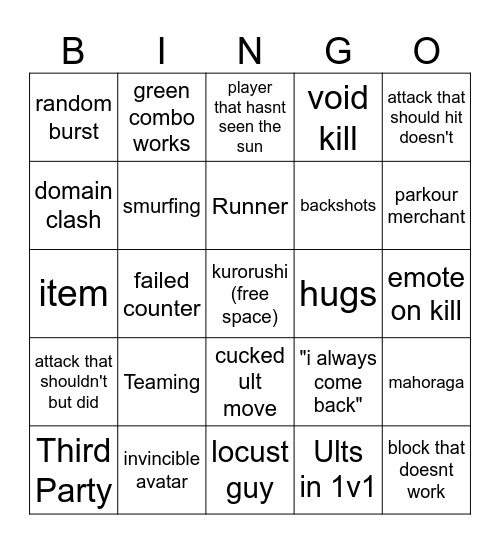 | B | I | N | G | O |
|---|---|---|---|---|
| random burst | green combo works | player that hasnt seen the sun | void kill | attack that should hit doesn't |
| domain clash | smurfing | Runner | backshots | parkour merchant |
| item | failed counter | kurorushi (free space) | hugs | emote on kill |
| attack that shouldn't but did | Teaming | cucked ult move | "i always come back" | mahoraga |
| Third Party | invincible avatar | locust guy | Ults in 1v1 | block that doesnt work |